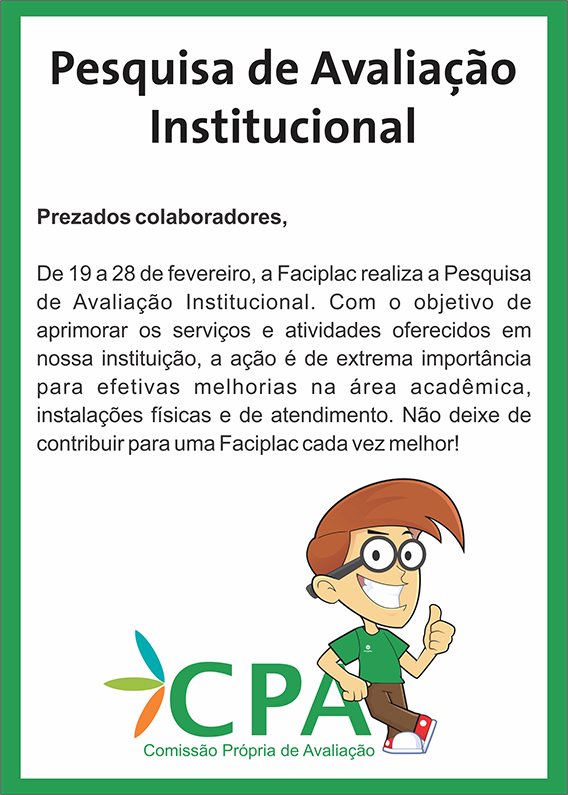 Pesquisa de Avaliação Institucional

Prezados colaboradores,

De 19 a 28 de fevereiro, a Faciplac realiza a Pesquisa de Avaliação Institucional. Com o objetivo de aprimorar os serviços e atividades oferecidos em nossa instituição, a ação é de extrema importância para efetivas melhorias na área acadêmica, instalações físicas e de atendimento. Não deixe de contribuir para uma Faciplac cada vez melhor!

CPA
Comissão Própria de Avaliação